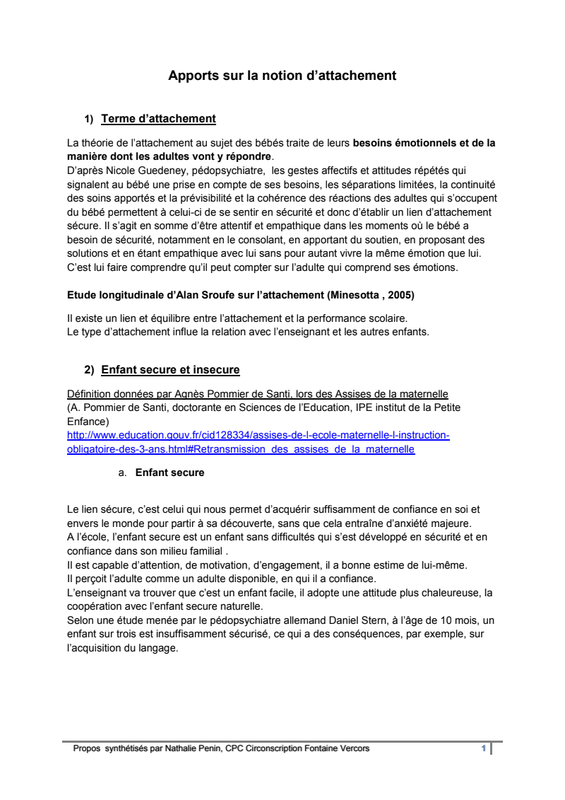 Apports sur la notion d'attachement

1) Terme d'attachement

La théorie de l'attachement au sujet des bébés traite de leurs besoins émotionnels et de la manière dont les adultes vont y répondre.
D'après Nicole Guedeney, pédopsychiatre, les gestes affectifs et attitudes répétés qui signalent au bébé une prise en compte de ses besoins, les séparations limitées, la continuité des soins apportés et la prévisibilité et la cohérence des réactions des adultes qui s'occupent du bébé permettent à celui-ci de se sentir en sécurité et donc d'établir un lien d'attachement sécure. Il s'agit en somme d'être attentif et empathique dans les moments où le bébé a besoin de sécurité, notamment en le consolant, en apportant du soutien, en proposant des solutions et en étant empathique avec lui sans pour autant vivre la même émotion que lui. C'est lui faire comprendre qu'il peut compter sur l'adulte qui comprend ses émotions.

Etude longitudinale d'Alan Sroufe sur l'attachement (Minesotta , 2005)

Il existe un lien et équilibre entre l'attachement et la performance scolaire.
Le type d'attachement influe la relation avec l'enseignant et les autres enfants.

2) Enfant secure et insecure

Définition données par Agnès Pommier de Santi, lors des Assises de la maternelle
(A. Pommier de Santi, doctorante en Sciences de l'Education, IPE institut de la Petite Enfance)
http://www.education.gouv.fr/cid128334/assises-de-l-ecole-maternelle-l-instruction-obligatoire-des-3-ans.html#Retransmission_des_assises_de_la_maternelle

a. Enfant secure

Le lien sécure, c'est celui qui nous permet d'acquérir suffisamment de confiance en soi et envers le monde pour partir à sa découverte, sans que cela entraîne d'anxiété majeure.
A l'école, l'enfant secure est un enfant sans difficultés qui s'est développé en sécurité et en confiance dans son milieu familial .
Il est capable d'attention, de motivation, d'engagement, il a bonne estime de lui-même.
Il perçoit l'adulte comme un adulte disponible, en qui il a confiance.
L'enseignant va trouver que c'est un enfant facile, il adopte une attitude plus chaleureuse, la coopération avec l'enfant secure naturelle.
Selon une étude menée par le pédopsychiatre allemand Daniel Stern, à l'âge de 10 mois, un enfant sur trois est insuffisamment sécurisé, ce qui a des conséquences, par exemple, sur l'acquisition du langage.

Propos synthétisés par Nathalie Penin, CPC Circonscription Fontaine Vercors 1